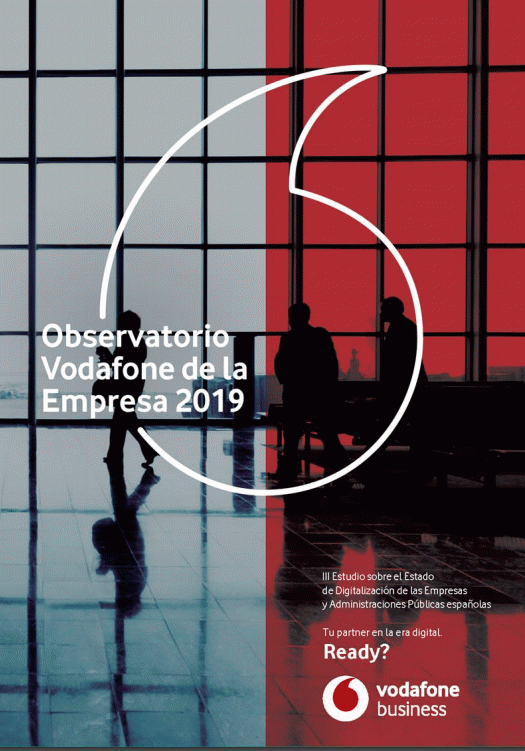 Observatorio
Vodafone de la
Empresa 2019

III Estudio sobre el Estado de Digitalización de las Empresas y Administraciones Públicas españolas

Tu partner en la era digital.
Ready?

vodafone
business